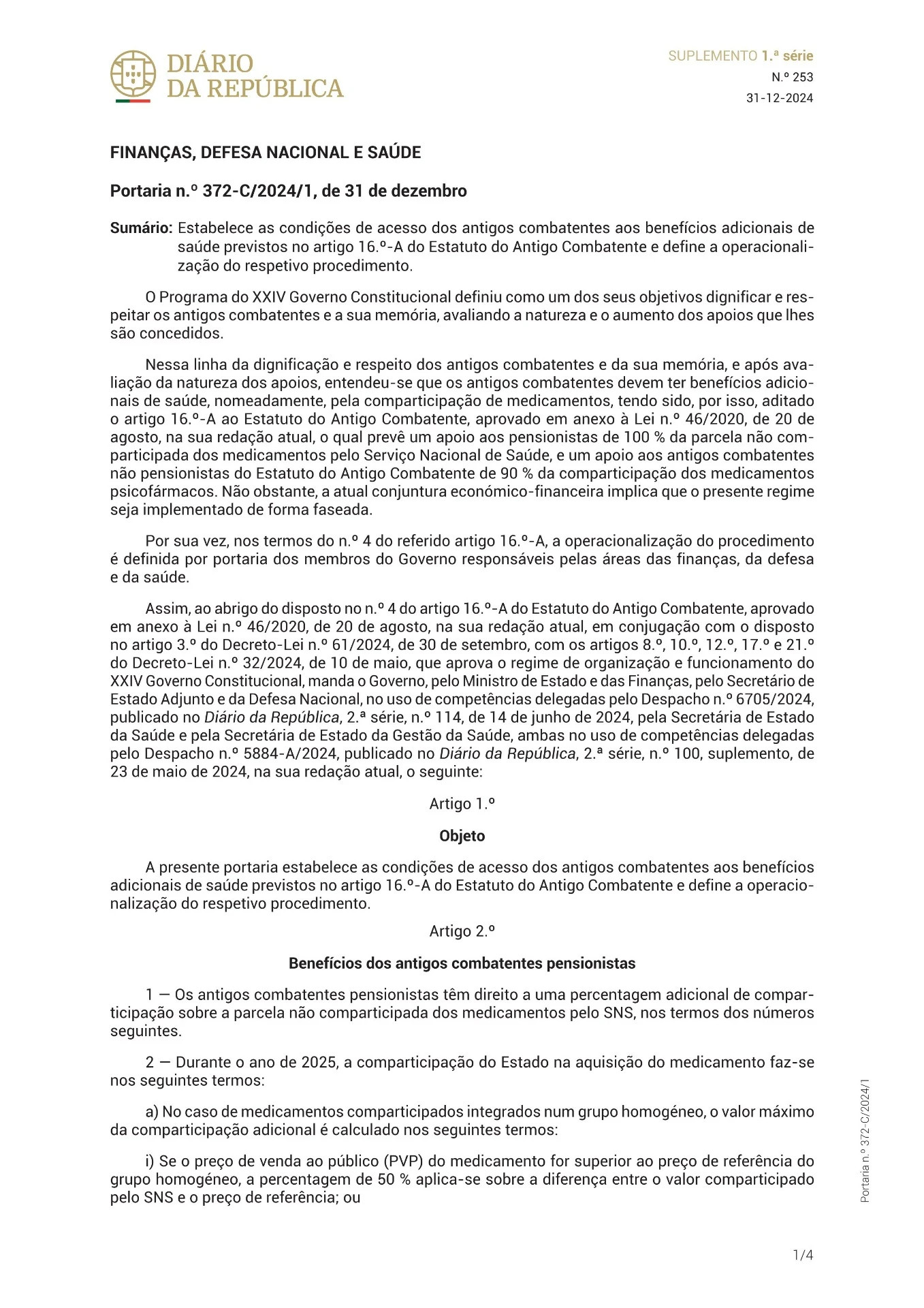 DIÁRIO DA REPÚBLICA

SUPLEMENTO 1.ª série
N.º 253
31-12-2024

FINANÇAS, DEFESA NACIONAL E SAÚDE

Portaria n.º 372-C/2024/1, de 31 de dezembro

Sumário: Estabelece as condições de acesso dos antigos combatentes aos benefícios adicionais de saúde previstos no artigo 16.º-A do Estatuto do Antigo Combatente e define a operacionalização do respetivo procedimento.

O Programa do XXIV Governo Constitucional definiu como um dos seus objetivos dignificar e respeitar os antigos combatentes e a sua memória, avaliando a natureza e o aumento dos apoios que lhes são concedidos.

Nessa linha da dignificação e respeito dos antigos combatentes e da sua memória, e após avaliação da natureza dos apoios, entendeu-se que os antigos combatentes devem ter benefícios adicionais de saúde, nomeadamente, pela comparticipação de medicamentos, tendo sido, por isso, aditado o artigo 16.º-A ao Estatuto do Antigo Combatente, aprovado em anexo à Lei n.º 46/2020, de 20 de agosto, na sua redação atual, o qual prevê um apoio aos pensionistas de 100 % da parcela não comparticipada dos medicamentos pelo Serviço Nacional de Saúde, e um apoio aos antigos combatentes não pensionistas do Estatuto do Antigo Combatente de 90 % da comparticipação dos medicamentos psicofármacos. Não obstante, a atual conjuntura económico-financeira implica que o presente regime seja implementado de forma faseada.

Por sua vez, nos termos do n.º 4 do referido artigo 16.º-A, a operacionalização do procedimento é definida por portaria dos membros do Governo responsáveis pelas áreas das finanças, da defesa e da saúde.

Assim, ao abrigo do disposto no n.º 4 do artigo 16.º-A do Estatuto do Antigo Combatente, aprovado em anexo à Lei n.º 46/2020, de 20 de agosto, na sua redação atual, em conjugação com o disposto no artigo 3.º do Decreto-Lei n.º 61/2024, de 30 de setembro, com os artigos 8.º, 10.º, 12.º, 17.º e 21.º do Decreto-Lei n.º 32/2024, de 10 de maio, que aprova o regime de organização e funcionamento do XXIV Governo Constitucional, manda o Governo, pelo Ministro de Estado e das Finanças, pelo Secretário de Estado Adjunto e da Defesa Nacional, no uso de competências delegadas pelo Despacho n.º 6705/2024, publicado no Diário da República, 2.ª série, n.º 114, de 14 de junho de 2024, pela Secretária de Estado da Saúde e pela Secretária de Estado da Gestão da Saúde, ambas no uso de competências delegadas pelo Despacho n.º 5884-A/2024, publicado no Diário da República, 2.ª série, n.º 100, suplemento, de 23 de maio de 2024, na sua redação atual, o seguinte:

Artigo 1.º

Objeto

A presente portaria estabelece as condições de acesso dos antigos combatentes aos benefícios adicionais de saúde previstos no artigo 16.º-A do Estatuto do Antigo Combatente e define a operacionalização do respetivo procedimento.

Artigo 2.º

Benefícios dos antigos combatentes pensionistas

1 — Os antigos combatentes pensionistas têm direito a uma percentagem adicional de comparticipação sobre a parcela não comparticipada dos medicamentos pelo SNS, nos termos dos números seguintes.

2 — Durante o ano de 2025, a comparticipação do Estado na aquisição do medicamento faz-se nos seguintes termos:

a) No caso de medicamentos comparticipados integrados num grupo homogéneo, o valor máximo da comparticipação adicional é calculado nos seguintes termos:

i) Se o preço de venda ao público (PVP) do medicamento for superior ao preço de referência do grupo homogéneo, a percentagem de 50 % aplica-se sobre a diferença entre o valor comparticipado pelo SNS e o preço de referência; ou

Portaria n.º 372-C/2024/1

1/4